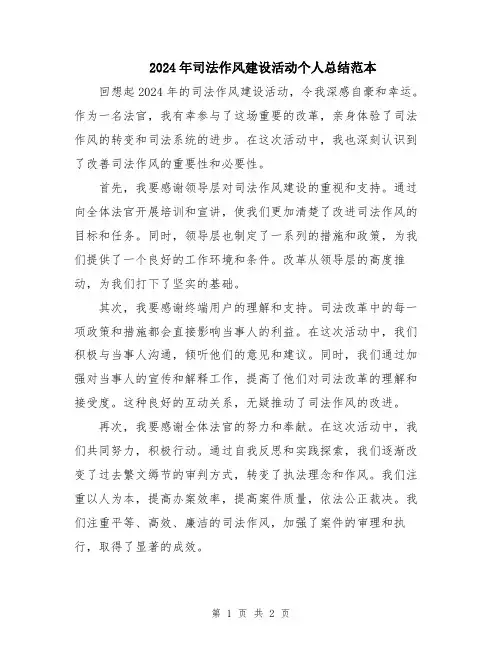 2024年司法作风建设活动个人总结范本

回想起2024年的司法作风建设活动，令我深感自豪和幸运。作为一名法官，我有幸参与了这场重要的改革，亲身体验了司法作风的转变和司法系统的进步。在这次活动中，我也深刻认识到了改善司法作风的重要性和必要性。

首先，我要感谢领导层对司法作风建设的重视和支持。通过向全体法官开展培训和宣讲，使我们更加清楚了改进司法作风的目标和任务。同时，领导层也制定了一系列的措施和政策，为我们提供了一个良好的工作环境和条件。改革从领导层的高度推动，为我们打下了坚实的基础。

其次，我要感谢终端用户的理解和支持。司法改革中的每一项政策和措施都会直接影响当事人的利益。在这次活动中，我们积极与当事人沟通，倾听他们的意见和建议。同时，我们通过加强对当事人的宣传和解释工作，提高了他们对司法改革的理解和接受度。这种良好的互动关系，无疑推动了司法作风的改进。

再次，我要感谢全体法官的努力和奉献。在这次活动中，我们共同努力，积极行动。通过自我反思和实践探索，我们逐渐改变了过去繁文缛节的审判方式，转变了执法理念和作风。我们注重以人为本，提高办案效率，提高案件质量，依法公正裁决。我们注重平等、高效、廉洁的司法作风，加强了案件的审理和执行，取得了显著的成效。

第 1 页 共 2 页